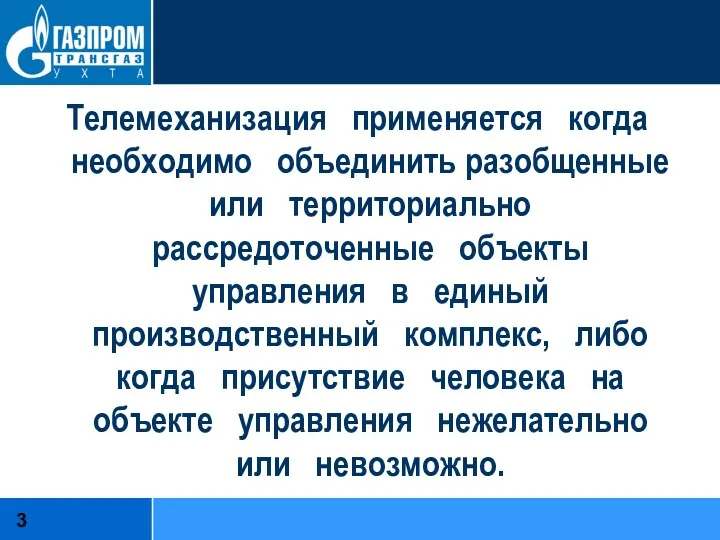 ГАЗПРОМ
ТРАНСГАЗ
УХТА

Телемеханизация применяется когда необходимо объединить разобщенные или территориально рассредоточенные объекты управления в единый производственный комплекс, либо когда присутствие человека на объекте управления нежелательно или невозможно.

3